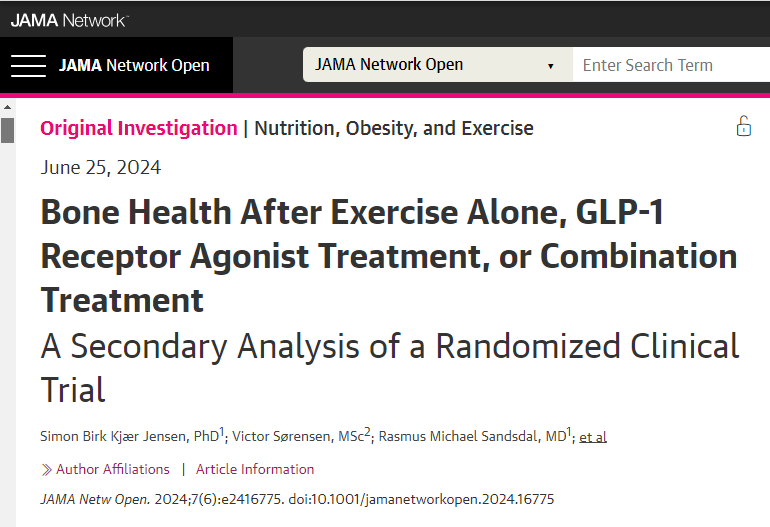 JAMA Network

JAMA Network Open

JAMA Network Open

Enter Search Term

Original Investigation | Nutrition, Obesity, and Exercise

June 25, 2024

Bone Health After Exercise Alone, GLP-1 Receptor Agonist Treatment, or Combination Treatment

A Secondary Analysis of a Randomized Clinical Trial

Simon Birk Kjær Jensen, PhD$^1$; Victor Sørensen, MSc$^2$; Rasmus Michael Sandsdal, MD$^1$; et al

Author Affiliations | Article Information

JAMA Netw Open. 2024;7(6):e2416775. doi:10.1001/jamanetworkopen.2024.16775